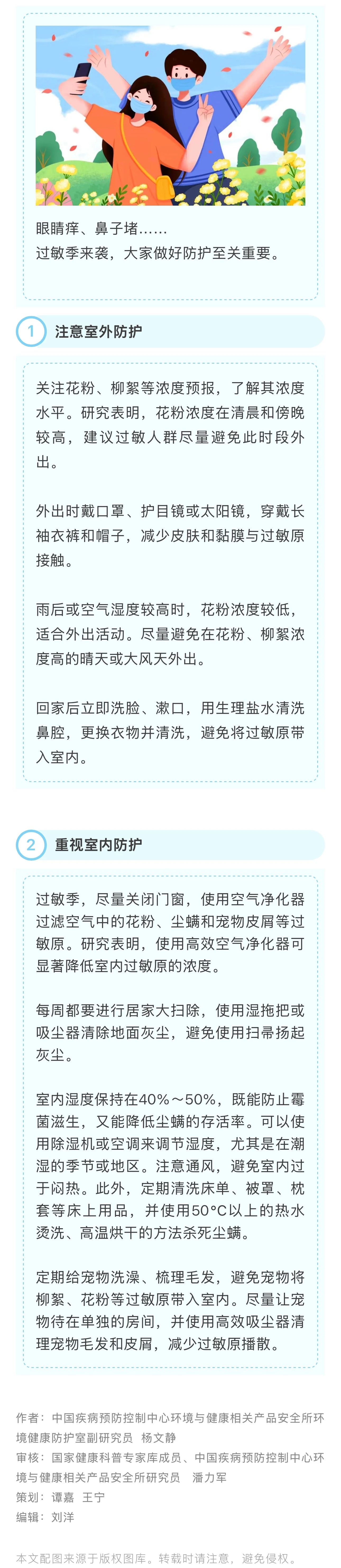 眼睛痒、鼻子堵……
过敏季来袭，大家做好防护至关重要。

1 注意室外防护

关注花粉、柳絮等浓度预报，了解其浓度水平。研究表明，花粉浓度在清晨和傍晚较高，建议过敏人群尽量避免此时段外出。

外出时戴口罩、护目镜或太阳镜，穿戴长袖衣裤和帽子，减少皮肤和黏膜与过敏原接触。

雨后或空气湿度较高时，花粉浓度较低，适合外出活动。尽量避免在花粉、柳絮浓度高的晴天或大风天外出。

回家后立即洗脸、漱口，用生理盐水清洗鼻腔，更换衣物并清洗，避免将过敏原带入室内。

2 重视室内防护

过敏季，尽量关闭门窗，使用空气净化器过滤空气中的花粉、尘螨和宠物皮屑等过敏原。研究表明，使用高效空气净化器可显著降低室内过敏原的浓度。

每周都要进行居家大扫除，使用湿拖把或吸尘器清除地面灰尘，避免使用扫帚扬起灰尘。

室内湿度保持在40%～50%，既能防止霉菌滋生，又能降低尘螨的存活率。可以使用除湿机或空调来调节湿度，尤其是在潮湿的季节或地区。注意通风，避免室内过于闷热。此外，定期清洗床单、被罩、枕套等床上用品，并使用50°C以上的热水烫洗、高温烘干的方法杀死尘螨。

定期给宠物洗澡、梳理毛发，避免宠物将柳絮、花粉等过敏原带入室内。尽量让宠物待在单独的房间，并使用高效吸尘器清理宠物毛发和皮屑，减少过敏原播散。

作者：中国疾病预防控制中心环境与健康相关产品安全所环境健康防护室副研究员 杨文静
审核：国家健康科普专家库成员、中国疾病预防控制中心环境与健康相关产品安全所研究员 潘力军
策划：谭嘉 王宁
编辑：刘洋

本文配图来源于版权图库。转载时请注意，避免侵权。